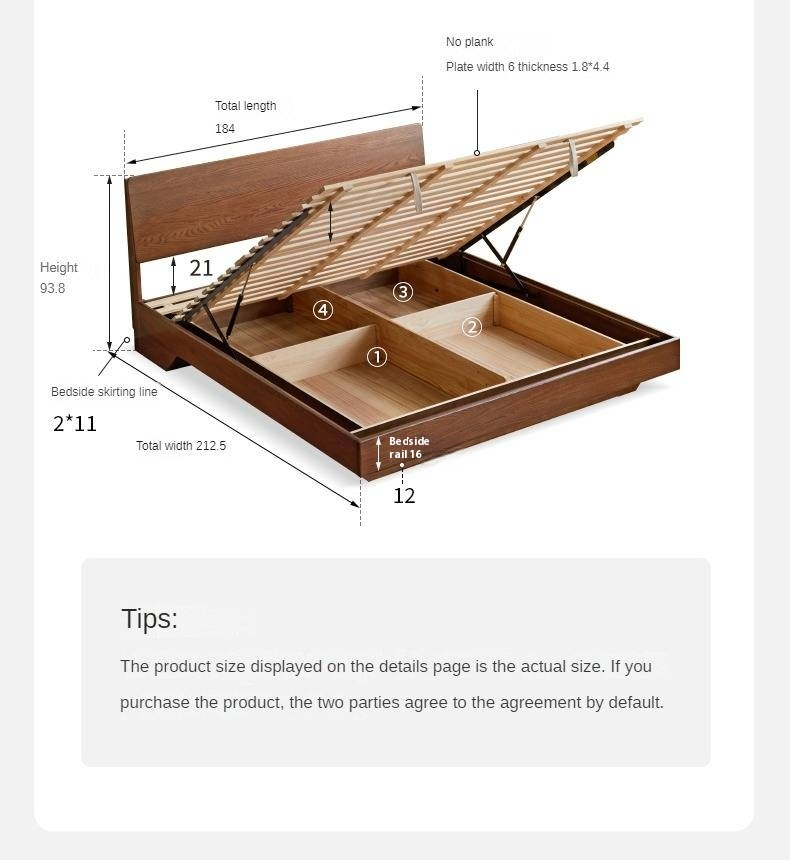 No plank

Plate width 6 thickness 1.8*4.4

Total length

184

Height

93.8

21

③

④

②

①

Bedside skirting line

2*11

Total width 212.5

Bedside rail 16

12

Tips:

The product size displayed on the details page is the actual size. If you purchase the product, the two parties agree to the agreement by default.